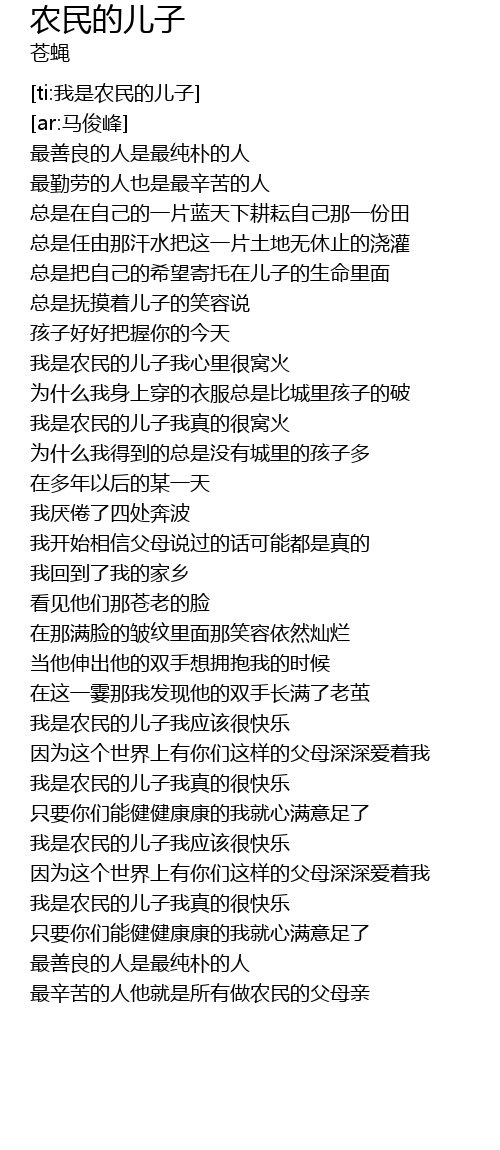 农民的儿子
苍蝇

[ti:我是农民的儿子]
[ar:马俊峰]
最善良的人是最纯朴的人
最勤劳的人也是最辛苦的人
总是在自己的一片蓝天下耕耘自己那一份田
总是任由那汗水把这一片土地无休止的浇灌
总是把自己的希望寄托在儿子的生命里面
总是抚摸着儿子的笑容说
孩子好好把握你的今天
我是农民的儿子我心里很窝火
为什么我身上穿的衣服总是比城里孩子的破
我是农民的儿子我真的很窝火
为什么我得到的总是没有城里的孩子多
在多年以后的某一天
我厌倦了四处奔波
我开始相信父母说过的话可能都是真的
我回到了我的家乡
看见他们那苍老的脸
在那满脸的皱纹里面那笑容依然灿烂
当他伸出他的双手想拥抱我的时候
在这一霎那我发现他的双手长满了老茧
我是农民的儿子我应该很快乐
因为这个世界上有你们这样的父母深深爱着我
我是农民的儿子我真的很快乐
只要你们能健健康康的我就心满意足了
我是农民的儿子我应该很快乐
因为这个世界上有你们这样的父母深深爱着我
我是农民的儿子我真的很快乐
只要你们能健健康康的我就心满意足了
最善良的人是最纯朴的人
最辛苦的人他就是所有做农民的父母亲